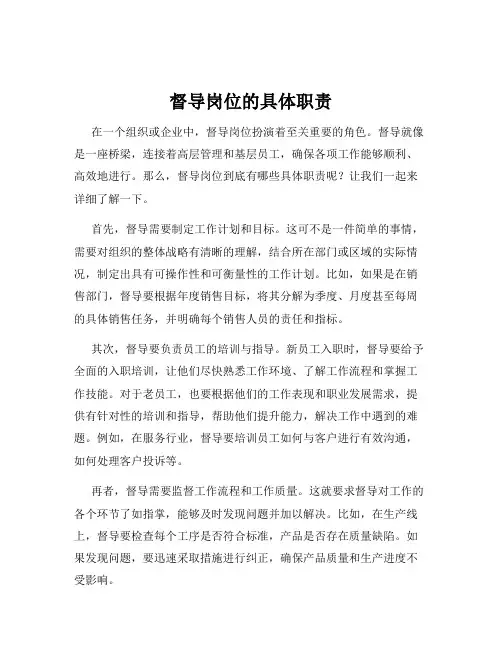 督导岗位的具体职责

在一个组织或企业中，督导岗位扮演着至关重要的角色。督导就像是一座桥梁，连接着高层管理和基层员工，确保各项工作能够顺利、高效地进行。那么，督导岗位到底有哪些具体职责呢？让我们一起来详细了解一下。

首先，督导需要制定工作计划和目标。这可不是一件简单的事情，需要对组织的整体战略有清晰的理解，结合所在部门或区域的实际情况，制定出具有可操作性和可衡量性的工作计划。比如，如果是在销售部门，督导要根据年度销售目标，将其分解为季度、月度甚至每周的具体销售任务，并明确每个销售人员的责任和指标。

其次，督导要负责员工的培训与指导。新员工入职时，督导要给予全面的入职培训，让他们尽快熟悉工作环境、了解工作流程和掌握工作技能。对于老员工，也要根据他们的工作表现和职业发展需求，提供有针对性的培训和指导，帮助他们提升能力，解决工作中遇到的难题。例如，在服务行业，督导要培训员工如何与客户进行有效沟通，如何处理客户投诉等。

再者，督导需要监督工作流程和工作质量。这就要求督导对工作的各个环节了如指掌，能够及时发现问题并加以解决。比如，在生产线上，督导要检查每个工序是否符合标准，产品是否存在质量缺陷。如果发现问题，要迅速采取措施进行纠正，确保产品质量和生产进度不受影响。